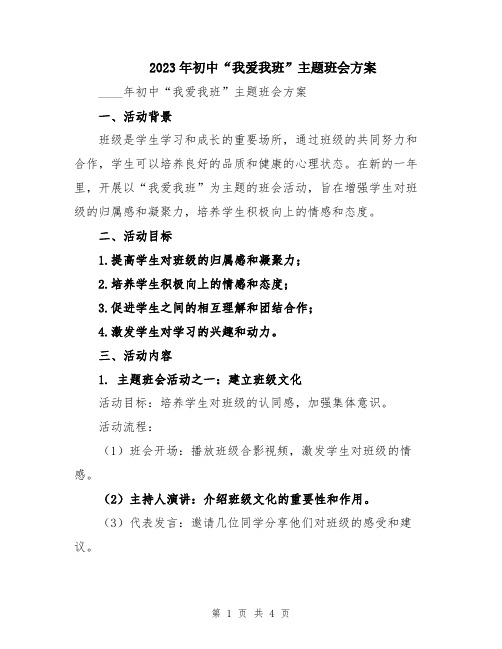 2023年初中“我爱我班”主题班会方案

____年初中“我爱我班”主题班会方案

一、活动背景

班级是学生学习和成长的重要场所，通过班级的共同努力和合作，学生可以培养良好的品质和健康的心理状态。在新的一年里，开展以“我爱我班”为主题的班会活动，旨在增强学生对班级的归属感和凝聚力，培养学生积极向上的情感和态度。

二、活动目标

1.提高学生对班级的归属感和凝聚力；

2.培养学生积极向上的情感和态度；

3.促进学生之间的相互理解和团结合作；

4.激发学生对学习的兴趣和动力。

三、活动内容

1. 主题班会活动之一：建立班级文化

活动目标：培养学生对班级的认同感，加强集体意识。

活动流程：

（1）班会开场：播放班级合影视频，激发学生对班级的情感。

（2）主持人演讲：介绍班级文化的重要性和作用。

（3）代表发言：邀请几位同学分享他们对班级的感受和建议。

第 1 页 共 4 页